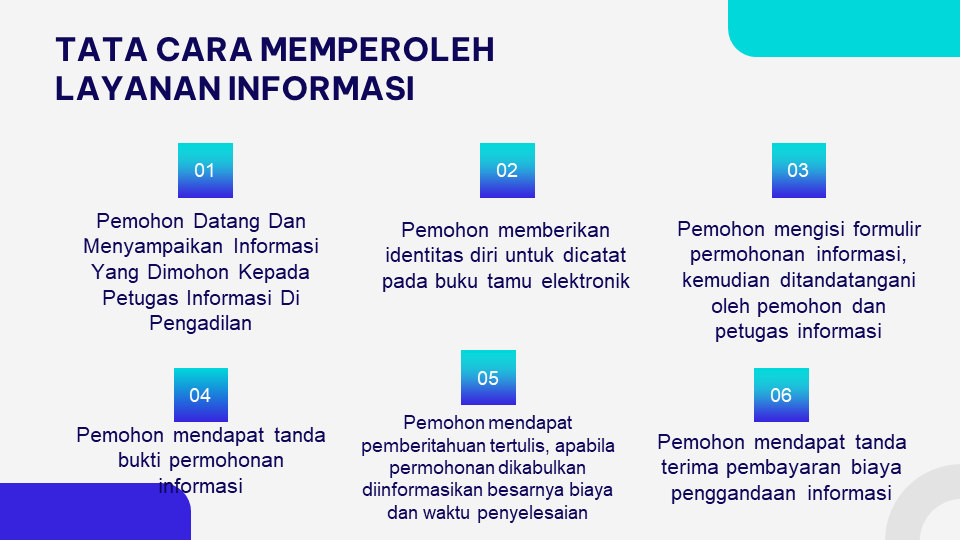 TATA CARA MEMPEROLEH LAYANAN INFORMASI

01

Pemohon Datang Dan Menyampaikan Informasi Yang Dimohon Kepada Petugas Informasi Di Pengadilan

02

Pemohon memberikan identitas diri untuk dicatat pada buku tamu elektronik

03

Pemohon mengisi formulir permohonan informasi, kemudian ditandatangani oleh pemohon dan petugas informasi

04

Pemohon mendapat tanda bukti permohonan informasi

05

Pemohon mendapat pemberitahuan tertulis, apabila permohonan dikabulkan diinformasikan besarnya biaya dan waktu penyelesaian

06

Pemohon mendapat tanda terima pembayaran biaya penggandaan informasi